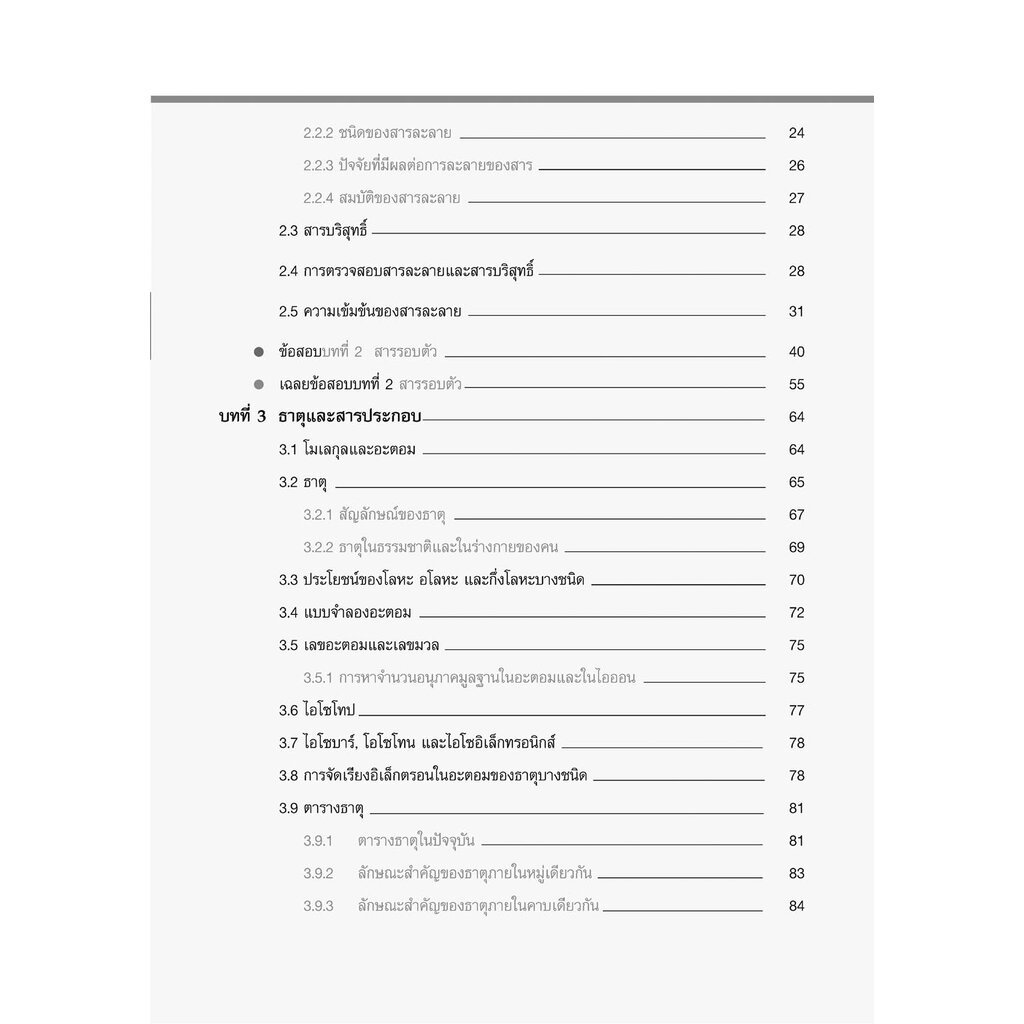 2.2.2 ชนิดของสารละลาย 24

2.2.3 ปัจจัยที่มีผลต่อการละลายของสาร 26

2.2.4 สมบัติของสารละลาย 27

2.3 สารบริสุทธิ์ 28

2.4 การตรวจสอบสารละลายและสารบริสุทธิ์ 28

2.5 ความเข้มข้นของสารละลาย 31

ข้อสอบบทที่ 2 สารรอบตัว 40

เฉลยข้อสอบบทที่ 2 สารรอบตัว 55

บทที่ 3 ธาตุและสารประกอบ 64

3.1 โมเลกุลและอะตอม 64

3.2 ธาตุ 65

3.2.1 สัญลักษณ์ของธาตุ 67

3.2.2 ธาตุในธรรมชาติและในร่างกายของคน 69

3.3 ประโยชน์ของโลหะ อโลหะ และกึ่งโลหะบางชนิด 70

3.4 แบบจำลองอะตอม 72

3.5 เลขอะตอมและเลขมวล 75

3.5.1 การหาจำนวนอนุภาคมูลฐานในอะตอมและในไอออน 75

3.6 ไอโซโทป 77

3.7 ไอโซบาร์, ไอโซโทน และไอโซอิเล็กทรอนิกส์ 78

3.8 การจัดเรียงอิเล็กตรอนในอะตอมของธาตุบางชนิด 78

3.9 ตารางธาตุ 81

3.9.1 ตารางธาตุในปัจจุบัน 81

3.9.2 ลักษณะสำคัญของธาตุภายในหมู่เดียวกัน 83

3.9.3 ลักษณะสำคัญของธาตุภายในคาบเดียวกัน 84